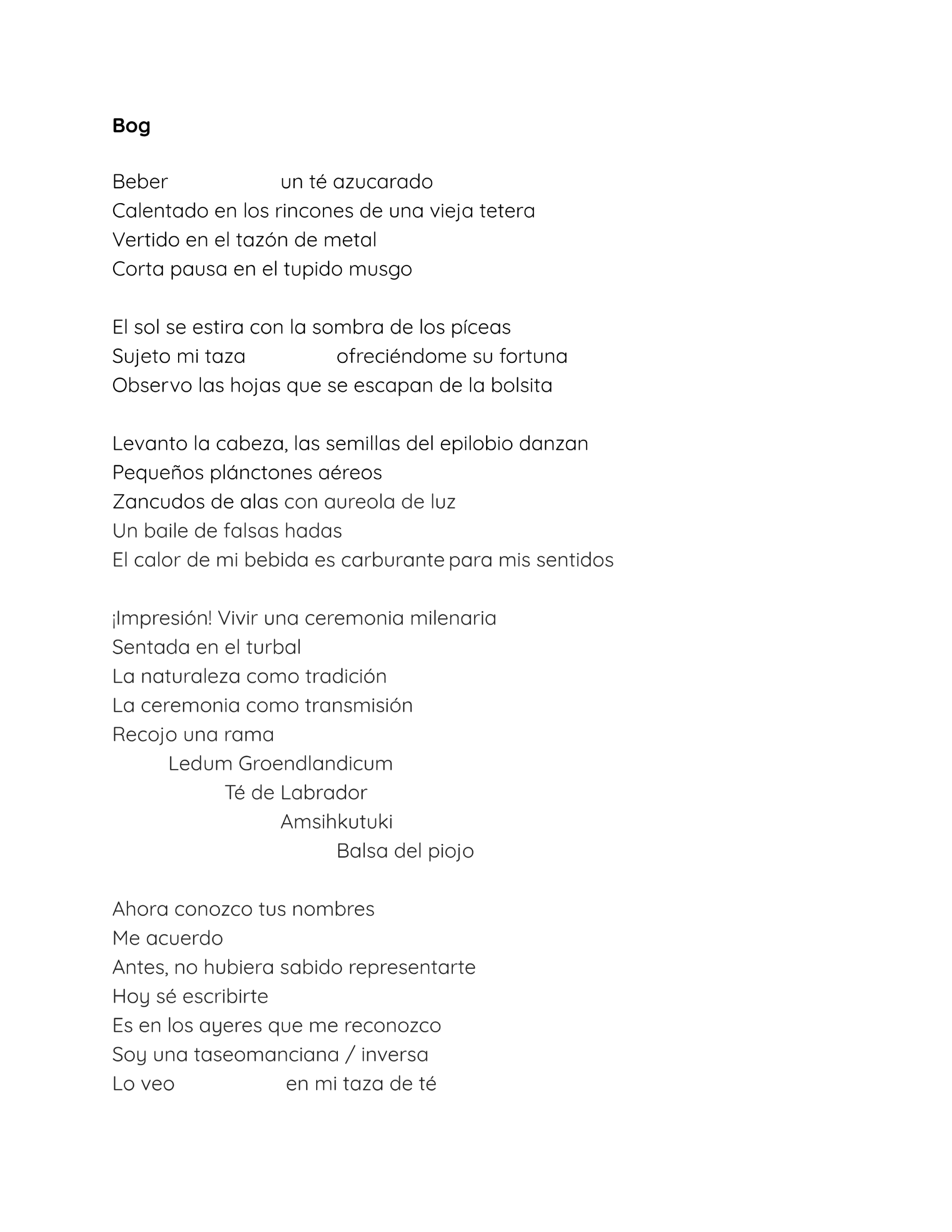 Bog

Beber un té azucarado
Calentado en los rincones de una vieja tetera
Vertido en el tazón de metal
Corta pausa en el tupido musgo

El sol se estira con la sombra de los píceas
Sujeto mi taza ofreciéndome su fortuna
Observo las hojas que se escapan de la bolsita

Levanto la cabeza, las semillas del epilobio danzan
Pequeños plánctones aéreos
Zancudos de alas con aureola de luz
Un baile de falsas hadas
El calor de mi bebida es carburante para mis sentidos

¡Impresión! Vivir una ceremonia milenaria
Sentada en el turbal
La naturaleza como tradición
La ceremonia como transmisión
Recojo una rama
Ledum Groendlandicum
Té de Labrador
Amsihkutuki
Balsa del piojo

Ahora conozco tus nombres
Me acuerdo
Antes, no hubiera sabido representarte
Hoy sé escribirte
Es en los ayeres que me reconozco
Soy una taseomanciana / inversa
Lo veo en mi taza de té